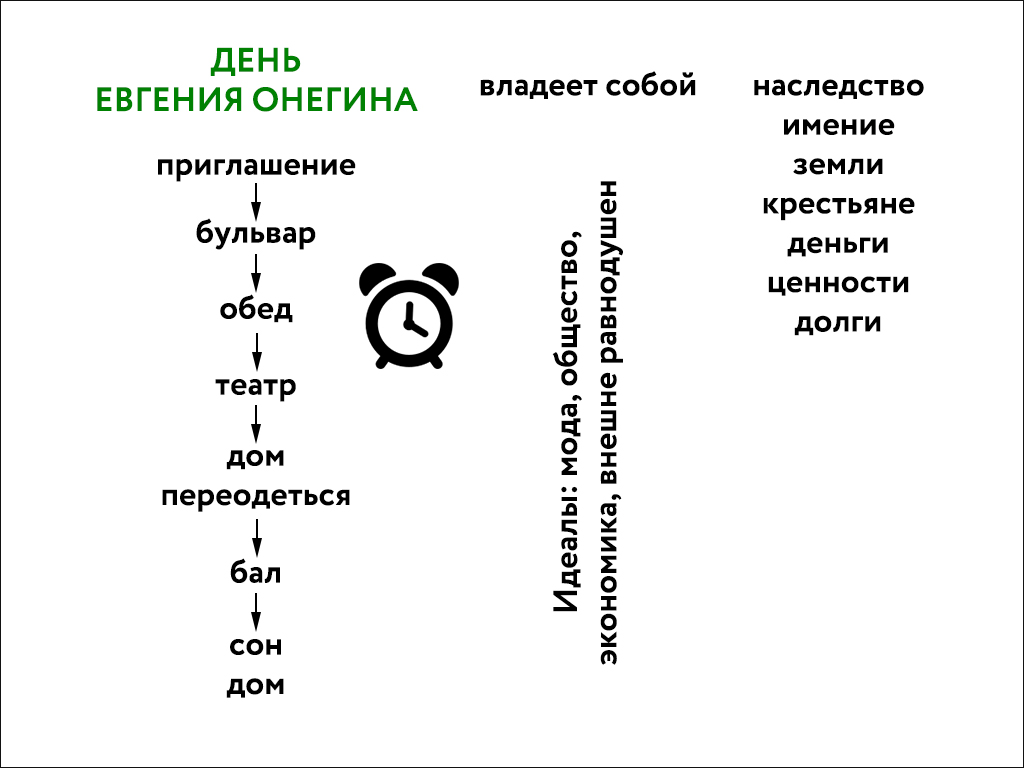 ДЕНЬ
ЕВГЕНИЯ ОНЕГИНА

приглашение
бульвар
обед
театр
дом
переодеться
бал
сон
дом

владеет собой

Идеалы: мода, общество, экономика, внешне равнодушен

наследство
имение
земли
крестьяне
деньги
ценности
долги